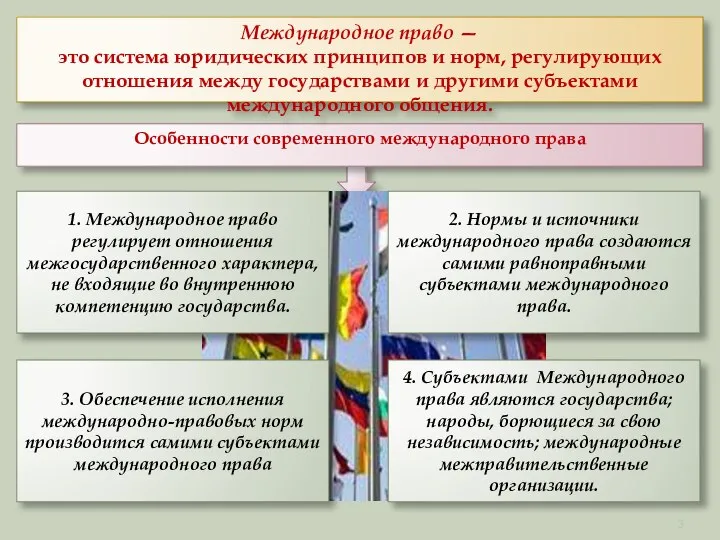 Международное право —
это система юридических принципов и норм, регулирующих отношения между государствами и другими субъектами международного общения.

Особенности современного международного права

1. Международное право регулирует отношения межгосударственного характера, не входящие во внутреннюю компетенцию государства.

2. Нормы и источники международного права создаются самими равноправными субъектами международного права.

3. Обеспечение исполнения международно-правовых норм производится самими субъектами международного права

4. Субъектами Международного права являются государства; народы, борющиеся за свою независимость; международные межправительственные организации.

3